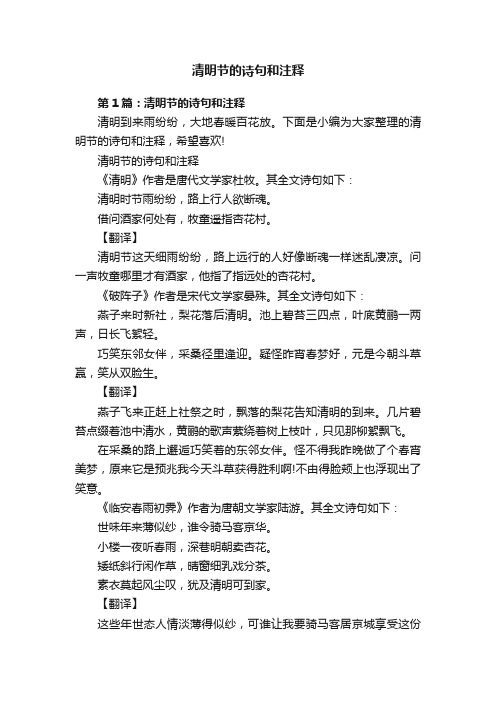 清明节的诗句和注释

第1篇：清明节的诗句和注释

清明到来雨纷纷，大地春暖百花放。下面是小编为大家整理的清明节的诗句和注释，希望喜欢!

清明节的诗句和注释

《清明》作者是唐代文学家杜牧。其全文诗句如下：

清明时节雨纷纷，路上行人欲断魂。

借问酒家何处有，牧童遥指杏花村。

【翻译】

清明节这天细雨纷纷，路上远行的人好像断魂一样迷乱凄凉。问一声牧童哪里才有酒家，他指了指远处的杏花村。

《破阵子》作者是宋代文学家晏殊。其全文诗句如下：

燕子来时新社，梨花落后清明。池上碧苔三四点，叶底黄鹂一两声，日长飞絮轻。

巧笑东邻女伴，采桑径里逢迎。疑怪昨宵春梦好，元是今朝斗草赢，笑从双脸生。

【翻译】

燕子飞来正赶上社祭之时，飘落的梨花告知清明的到来。几片碧苔点缀着池中清水，黄鹂的歌声萦绕着树上枝叶，只见那柳絮飘飞。

在采桑的路上邂逅巧笑着的东邻女伴。怪不得我昨晚做了个春宵美梦，原来它是预兆我今天斗草获得胜利啊!不由得脸颊上也浮现出了笑意。

《临安春雨初霁》作者为唐朝文学家陆游。其全文诗句如下：

世味年来薄似纱，谁令骑马客京华。

小楼一夜听春雨，深巷明朝卖杏花。

矮纸斜行闲作草，晴窗细乳戏分茶。

素衣莫起风尘叹，犹及清明可到家。

【翻译】

这些年世态人情淡薄得似纱，可谁让我要骑马客居京城享受这份